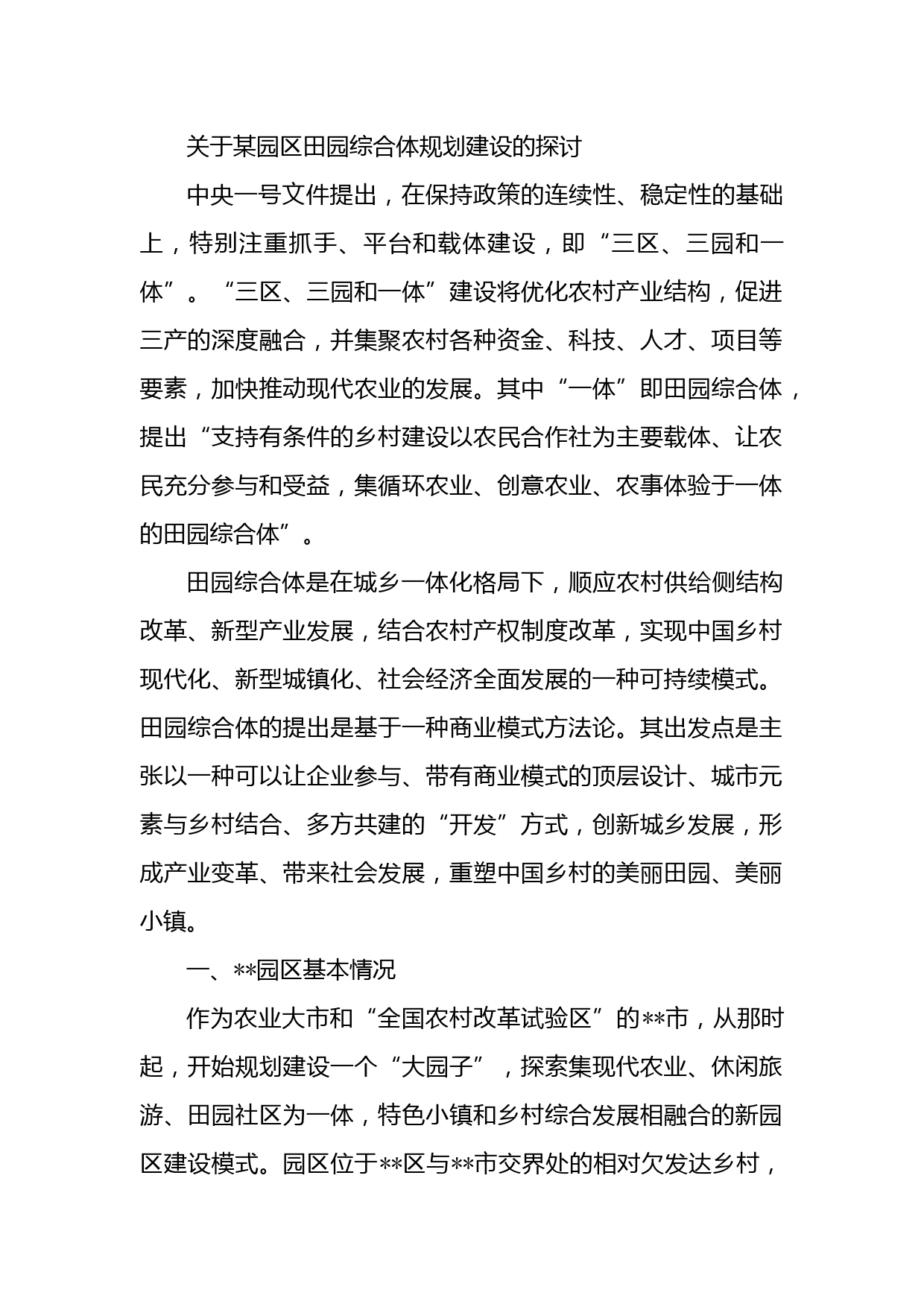 关于某园区田园综合体规划建设的探讨

中央一号文件提出，在保持政策的连续性、稳定性的基础上，特别注重抓手、平台和载体建设，即“三区、三园和一体”。“三区、三园和一体”建设将优化农村产业结构，促进三产的深度融合，并集聚农村各种资金、科技、人才、项目等要素，加快推动现代农业的发展。其中“一体”即田园综合体，提出“支持有条件的乡村建设以农民合作社为主要载体、让农民充分参与和受益，集循环农业、创意农业、农事体验于一体的田园综合体”。

田园综合体是在城乡一体化格局下，顺应农村供给侧结构改革、新型产业发展，结合农村产权制度改革，实现中国乡村现代化、新型城镇化、社会经济全面发展的一种可持续模式。田园综合体的提出是基于一种商业模式方法论。其出发点是主张以一种可以让企业参与、带有商业模式的顶层设计、城市元素与乡村结合、多方共建的“开发”方式，创新城乡发展，形成产业变革、带来社会发展，重塑中国乡村的美丽田园、美丽小镇。

一、**园区基本情况

作为农业大市和“全国农村改革试验区”的**市，从那时起，开始规划建设一个“大园子”，探索集现代农业、休闲旅游、田园社区为一体，特色小镇和乡村综合发展相融合的新园区建设模式。园区位于**区与**市交界处的相对欠发达乡村，